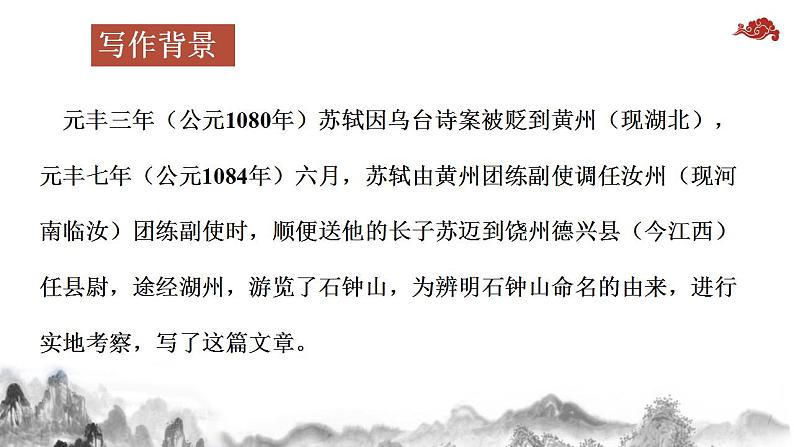 写作背景

元丰三年（公元1080年）苏轼因乌台诗案被贬到黄州（现湖北），元丰七年（公元1084年）六月，苏轼由黄州团练副使调任汝州（现河南临汝）团练副使时，顺便送他的长子苏迈到饶州德兴县（今江西）任县尉，途经湖州，游览了石钟山，为辨明石钟山命名的由来，进行实地考察，写了这篇文章。